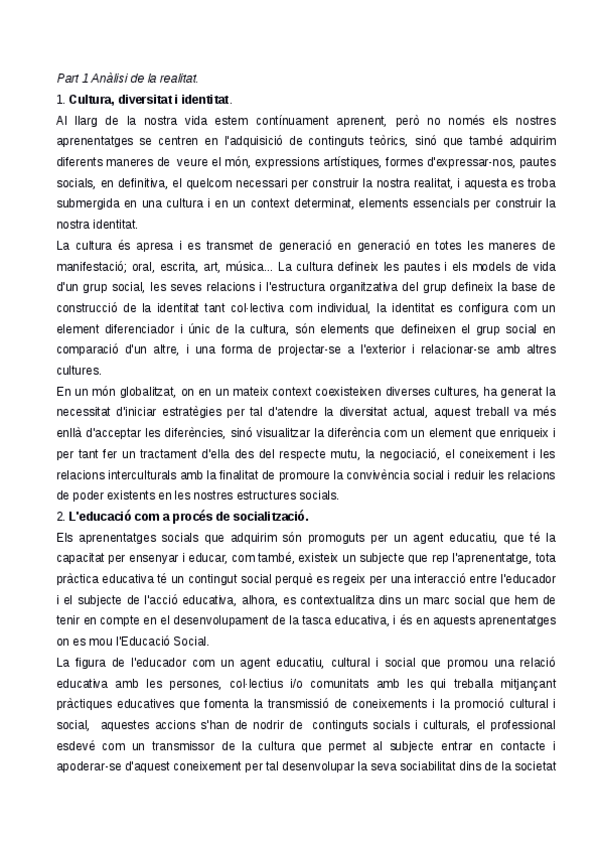 Part 1 Anàlisi de la realitat.

1. Cultura, diversitat i identitat.

Al llarg de la nostra vida estem contínuament aprenent, però no només els nostres aprenentatges se centren en l'adquisició de continguts teòrics, sinó que també adquirim diferents maneres de veure el món, expressions artístiques, formes d'expressar-nos, pautes socials, en definitiva, el quelcom necessari per construir la nostra realitat, i aquesta es troba submergida en una cultura i en un context determinat, elements essencials per construir la nostra identitat.

La cultura és apresa i es transmet de generació en generació en totes les maneres de manifestació; oral, escrita, art, música... La cultura defineix les pautes i els models de vida d'un grup social, les seves relacions i l'estructura organitzativa del grup defineix la base de construcció de la identitat tant col·lectiva com individual, la identitat es configura com un element diferenciador i únic de la cultura, són elements que defineixen el grup social en comparació d'un altre, i una forma de projectar-se a l'exterior i relacionar-se amb altres cultures.

En un món globalitzat, on en un mateix context coexisteixen diverses cultures, ha generat la necessitat d'iniciar estratègies per tal d'atendre la diversitat actual, aquest treball va més enllà d'acceptar les diferències, sinó visualitzar la diferència com un element que enriqueix i per tant fer un tractament d'ella des del respecte mutu, la negociació, el coneixement i les relacions interculturals amb la finalitat de promoure la convivència social i reduir les relacions de poder existents en les nostres estructures socials.

2. L'educació com a procés de socialització.

Els aprenentatges socials que adquirim són promoguts per un agent educatiu, que té la capacitat per ensenyar i educar, com també, existeix un subjecte que rep l'aprenentatge, tota pràctica educativa té un contingut social perquè es regeix per una interacció entre l'educador i el subjecte de l'acció educativa, alhora, es contextualitza dins un marc social que hem de tenir en compte en el desenvolupament de la tasca educativa, i és en aquests aprenentatges on es mou l'Educació Social.

La figura de l'educador com un agent educatiu, cultural i social que promou una relació educativa amb les persones, col·lectius i/o comunitats amb les qui treballa mitjançant pràctiques educatives que fomenta la transmissió de coneixements i la promoció cultural i social, aquestes accions s'han de nodrir de continguts socials i culturals, el professional esdevé com un transmissor de la cultura que permet al subjecte entrar en contacte i apoderar-se d'aquest coneixement per tal desenvolupar la seva sociabilitat dins de la societat